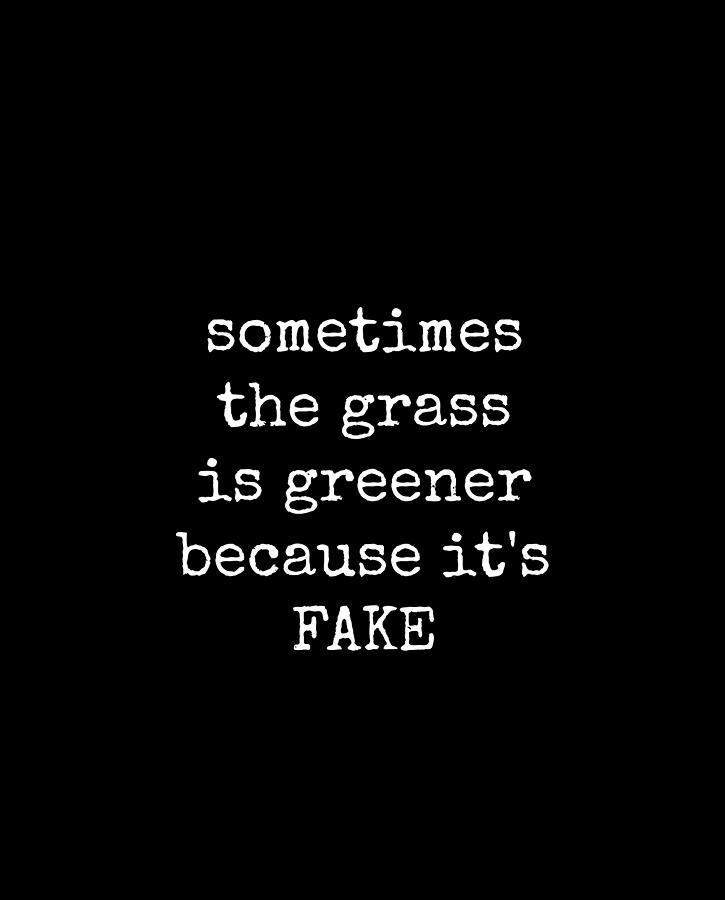 sometimes the grass is greener because it's FAKE